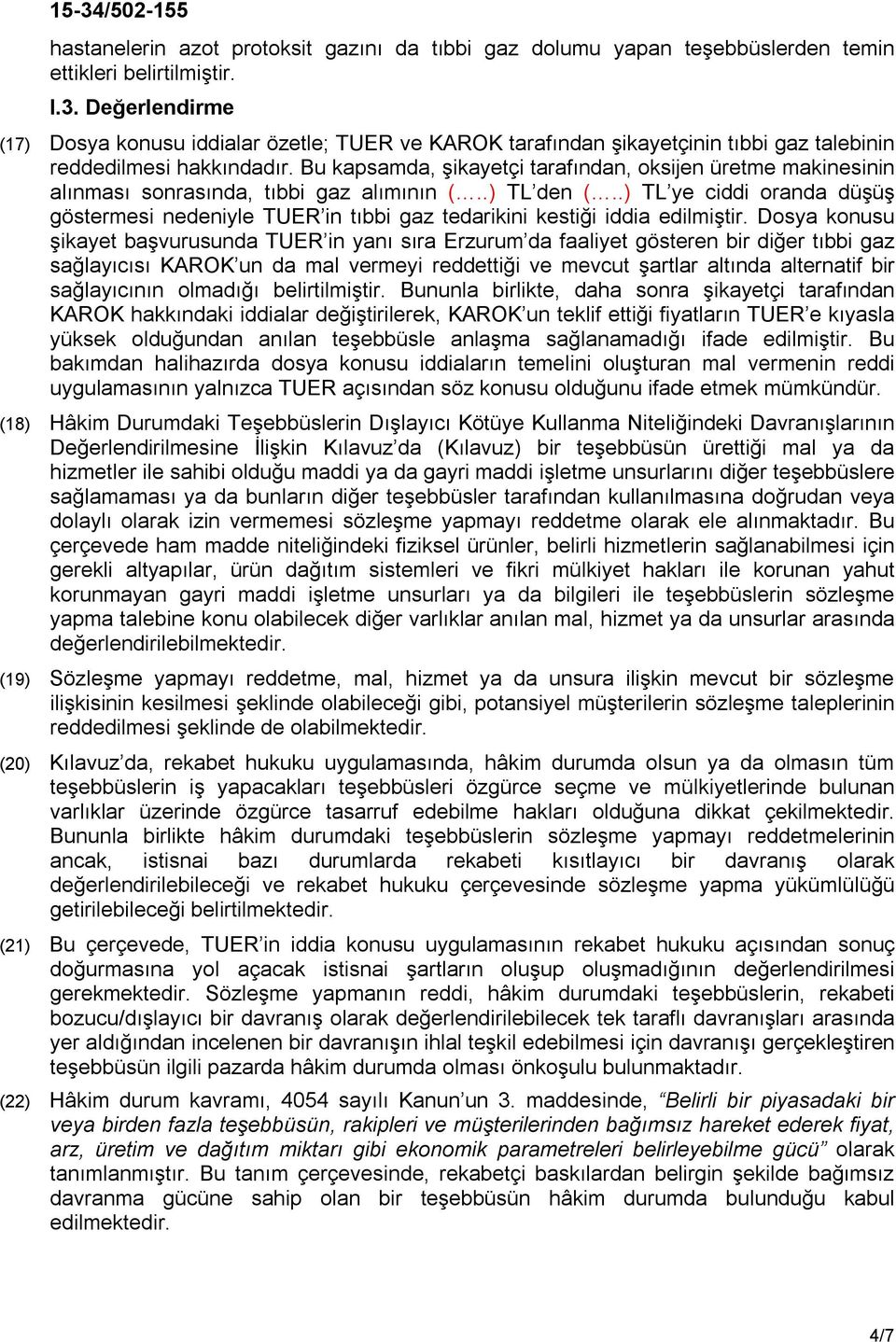 15-34/502-155

hastanelerin azot protoksit gazını da tıbbi gaz dolumu yapan teşebbüslerden temin ettikleri belirtilmiştir.

I.3. Değerlendirme

(17) Dosya konusu iddialar özetle; TUER ve KAROK tarafından şikayetçinin tıbbi gaz talebinin reddedilmesi hakkındadır. Bu kapsamda, şikayetçi tarafından, oksijen üretme makinesinin alınması sonrasında, tıbbi gaz alımının (…..) TL'den (…..) TL'ye ciddi oranda düşüş göstermesi nedeniyle TUER'in tıbbi gaz tedarikini kestiği iddia edilmiştir. Dosya konusu şikayet başvurusunda TUER'in yanı sıra Erzurum'da faaliyet gösteren bir diğer tıbbi gaz sağlayıcısı KAROK'un da mal vermeyi reddettiği ve mevcut şartlar altında alternatif bir sağlayıcının olmadığı belirtilmiştir. Bununla birlikte, daha sonra şikayetçi tarafından KAROK hakkındaki iddialar değiştirilerek, KAROK'un teklif ettiği fiyatların TUER'e kıyasla yüksek olduğundan anılan teşebbüsle anlaşma sağlanamadığı ifade edilmiştir. Bu bakımdan halihazırda dosya konusu iddiaların temelini oluşturan mal vermenin reddi uygulamasının yalnızca TUER açısından söz konusu olduğunu ifade etmek mümkündür.

(18) Hâkim Durumdaki Teşebbüslerin Dışlayıcı Kötüye Kullanma Niteliğindeki Davranışlarının Değerlendirilmesine İlişkin Kılavuz'da (Kılavuz) bir teşebbüsün ürettiği mal ya da hizmetler ile sahibi olduğu maddi ya da gayri maddi işletme unsurlarını diğer teşebbüslere sağlamaması ya da bunların diğer teşebbüsler tarafından kullanılmasına doğrudan veya dolaylı olarak izin vermemesi sözleşme yapmayı reddetme olarak ele alınmaktadır. Bu çerçevede ham madde niteliğindeki fiziksel ürünler, belirli hizmetlerin sağlanabilmesi için gerekli altyapılar, ürün dağıtım sistemleri ve fikri mülkiyet hakları ile korunan yahut korunmayan gayri maddi işletme unsurları ya da bilgileri ile teşebbüslerin sözleşme yapma talebine konu olabilecek diğer varlıklar anılan mal, hizmet ya da unsurlar arasında değerlendirilebilmektedir.

(19) Sözleşme yapmayı reddetme, mal, hizmet ya da unsura ilişkin mevcut bir sözleşme ilişkisinin kesilmesi şeklinde olabileceği gibi, potansiyel müşterilerin sözleşme taleplerinin reddedilmesi şeklinde de olabilmektedir.

(20) Kılavuz'da, rekabet hukuku uygulamasında, hâkim durumda olsun ya da olmasın tüm teşebbüslerin iş yapacakları teşebbüsleri özgürce seçme ve mülkiyetlerinde bulunan varlıklar üzerinde özgürce tasarruf edebilme hakları olduğuna dikkat çekilmektedir. Bununla birlikte hâkim durumdaki teşebbüslerin sözleşme yapmayı reddetmelerinin ancak, istisnai bazı durumlarda rekabeti kısıtlayıcı bir davranış olarak değerlendirilebileceği ve rekabet hukuku çerçevesinde sözleşme yapma yükümlülüğü getirilebileceği belirtilmektedir.

(21) Bu çerçevede, TUER'in iddia konusu uygulamasının rekabet hukuku açısından sonuç doğurmasına yol açacak istisnai şartların oluşup oluşmadığının değerlendirilmesi gerekmektedir. Sözleşme yapmanın reddi, hâkim durumdaki teşebbüslerin, rekabeti bozucu/dışlayıcı bir davranış olarak değerlendirilebilecek tek taraflı davranışları arasında yer aldığından incelenen bir davranışın ihlal teşkil edebilmesi için davranışı gerçekleştiren teşebbüsün ilgili pazarda hâkim durumda olması önkoşulu bulunmaktadır.

(22) Hâkim durum kavramı, 4054 sayılı Kanun'un 3. maddesinde, "Belirli bir piyasadaki bir veya birden fazla teşebbüsün, rakipleri ve müşterilerinden bağımsız hareket ederek fiyat, arz, üretim ve dağıtım miktarı gibi ekonomik parametreleri belirleyebilme gücü" olarak tanımlanmıştır. Bu tanım çerçevesinde, rekabetçi baskılardan belirgin şekilde bağımsız davranma gücüne sahip olan bir teşebbüsün hâkim durumda bulunduğu kabul edilmektedir.

4/7